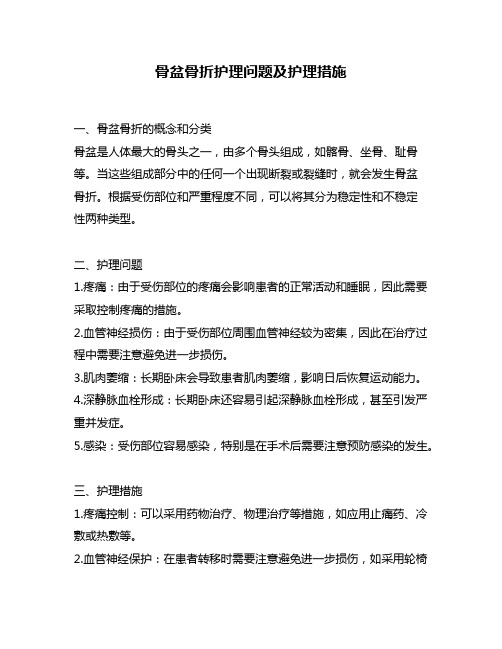 骨盆骨折护理问题及护理措施

一、骨盆骨折的概念和分类
骨盆是人体最大的骨头之一，由多个骨头组成，如髂骨、坐骨、耻骨等。当这些组成部分中的任何一个出现断裂或裂缝时，就会发生骨盆骨折。根据受伤部位和严重程度不同，可以将其分为稳定性和不稳定性两种类型。

二、护理问题
1.疼痛：由于受伤部位的疼痛会影响患者的正常活动和睡眠，因此需要采取控制疼痛的措施。
2.血管神经损伤：由于受伤部位周围血管神经较为密集，因此在治疗过程中需要注意避免进一步损伤。
3.肌肉萎缩：长期卧床会导致患者肌肉萎缩，影响日后恢复运动能力。
4.深静脉血栓形成：长期卧床还容易引起深静脉血栓形成，甚至引发严重并发症。
5.感染：受伤部位容易感染，特别是在手术后需要注意预防感染的发生。

三、护理措施
1.疼痛控制：可以采用药物治疗、物理治疗等措施，如应用止痛药、冷敷或热敷等。
2.血管神经保护：在患者转移时需要注意避免进一步损伤，如采用轮椅